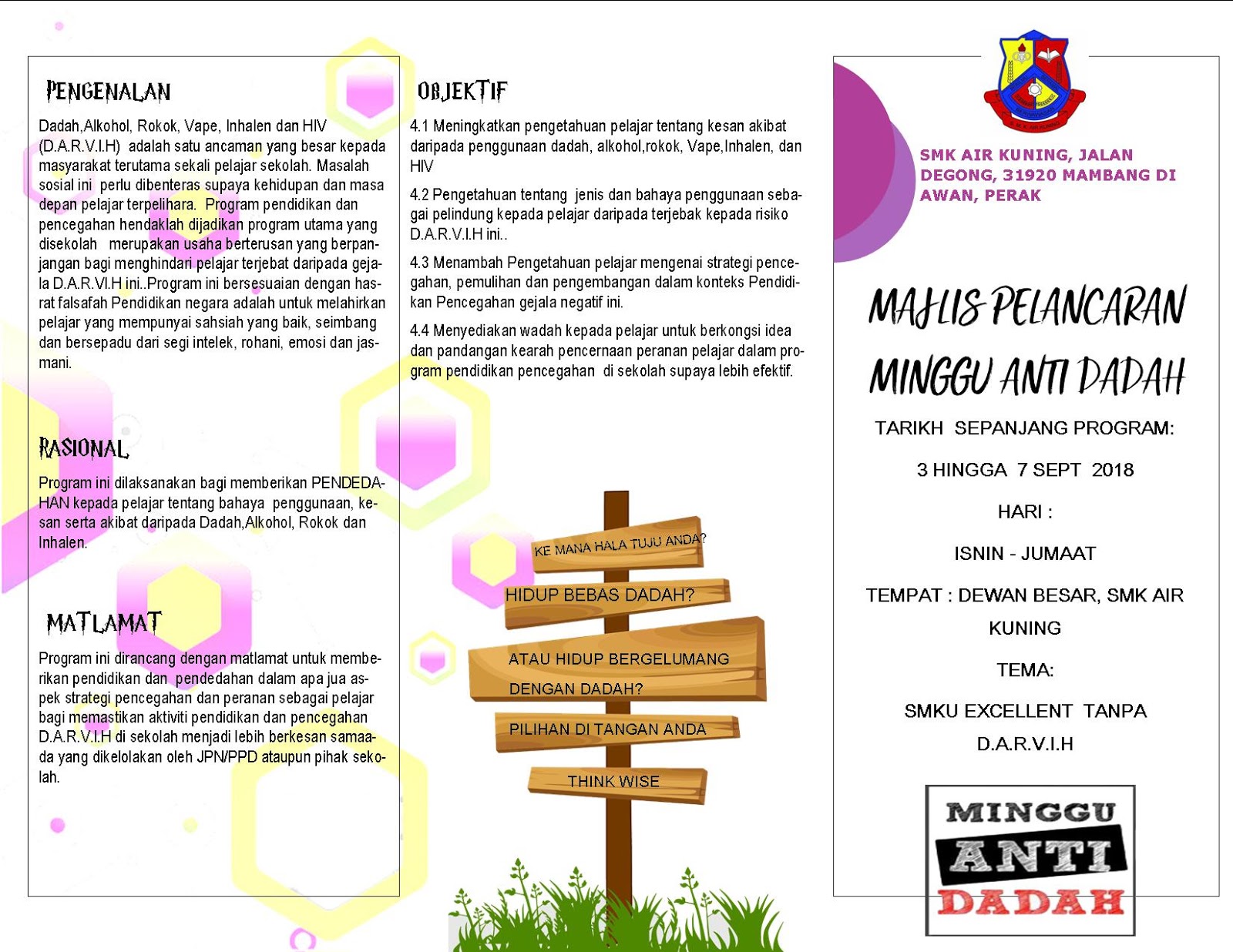 PENGENALAN

Dadah,Alkohol, Rokok, Vape, Inhalen dan HIV (D.A.R.V.I.H) adalah satu ancaman yang besar kepada masyarakat terutama sekali pelajar sekolah. Masalah sosial ini perlu dibenteras supaya kehidupan dan masa depan pelajar terpelihara. Program pendidikan dan pencegahan hendaklah dijadikan program utama yang disekolah merupakan usaha berterusan yang berpanjangan bagi menghindari pelajar terjebat daripada gejala D.A.R.VI.H ini..Program ini bersesuaian dengan hasrat falsafah Pendidikan negara adalah untuk melahirkan pelajar yang mempunyai sahsiah yang baik, seimbang dan bersepadu dari segi intelek, rohani, emosi dan jasmani.

RASIONAL

Program ini dilaksanakan bagi memberikan PENDEDAHAN kepada pelajar tentang bahaya penggunaan, kesan serta akibat daripada Dadah,Alkohol, Rokok dan Inhalen.

MATLAMAT

Program ini dirancang dengan matlamat untuk memberikan pendidikan dan pendedahan dalam apa jua aspek strategi pencegahan dan peranan sebagai pelajar bagi memastikan aktiviti pendidikan dan pencegahan D.A.R.V.I.H di sekolah menjadi lebih berkesan samaada yang dikelolakan oleh JPN/PPD ataupun pihak sekolah.

OBJEKTIF

4.1 Meningkatkan pengetahuan pelajar tentang kesan akibat daripada penggunaan dadah, alkohol,rokok, Vape,Inhalen, dan HIV

4.2 Pengetahuan tentang jenis dan bahaya penggunaan sebagai pelindung kepada pelajar daripada terjebak kepada risiko D.A.R.V.I.H ini..

4.3 Menambah Pengetahuan pelajar mengenai strategi pencegahan, pemulihan dan pengembangan dalam konteks Pendidikan Pencegahan gejala negatif ini.

4.4 Menyediakan wadah kepada pelajar untuk berkongsi idea dan pandangan kearah pencernaan peranan pelajar dalam program pendidikan pencegahan di sekolah supaya lebih efektif.

KE MANA HALA TUJU ANDA?

HIDUP BEBAS DADAH?

ATAU HIDUP BERGELUMANG DENGAN DADAH?

PILIHAN DI TANGAN ANDA

THINK WISE

SMK AIR KUNING, JALAN DEGONG, 31920 MAMBANG DI AWAN, PERAK

MAJLIS PELANCARAN MINGGU ANTI DADAH

TARIKH SEPANJANG PROGRAM:

3 HINGGA 7 SEPT 2018

HARI :

ISNIN - JUMAAT

TEMPAT : DEWAN BESAR, SMK AIR KUNING

TEMA:

SMKU EXCELLENT TANPA D.A.R.V.I.H

MINGGU ANTI DADAH